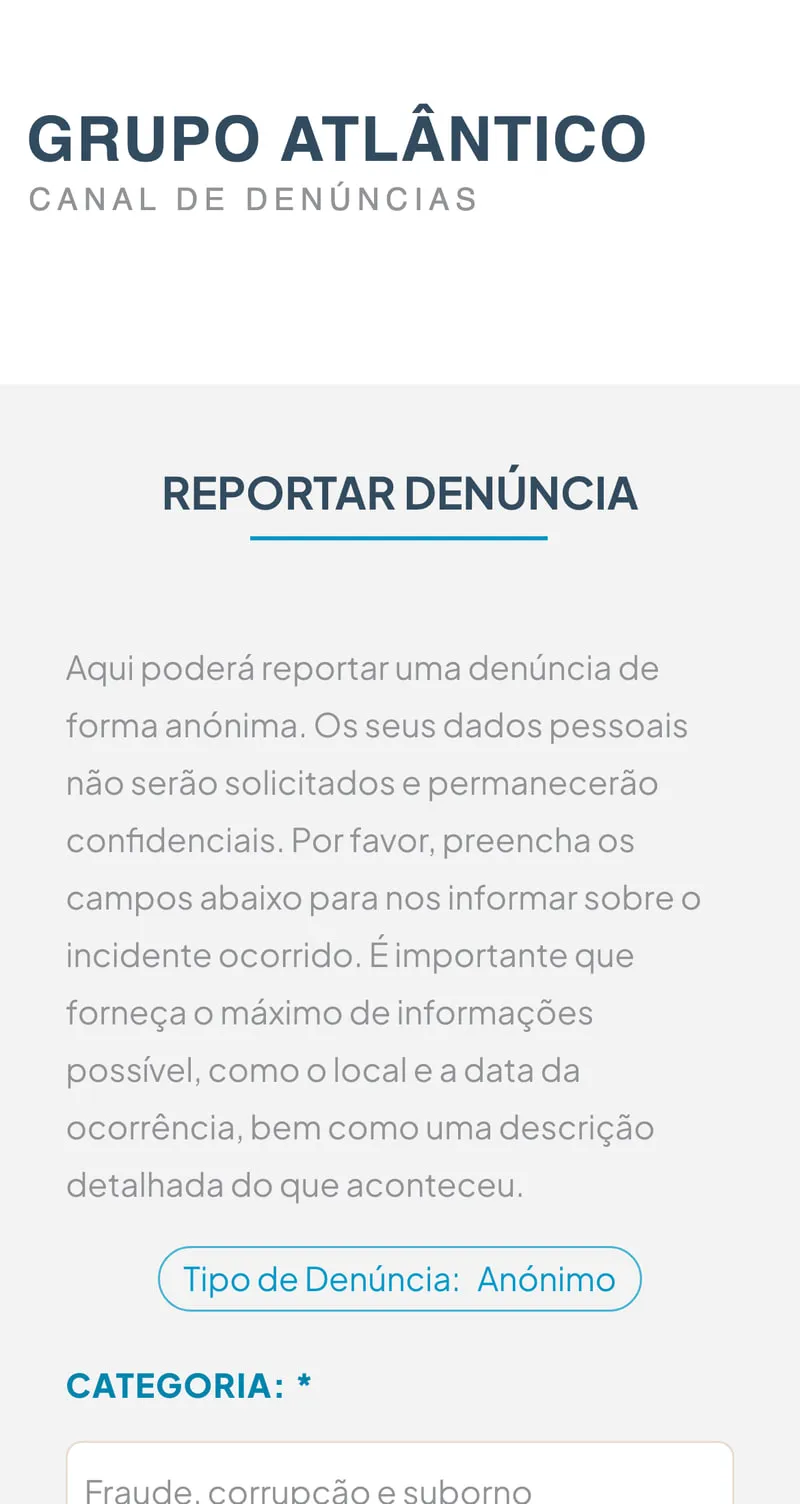 GRUPO ATLÂNTICO
CANAL DE DENÚNCIAS

REPORTAR DENÚNCIA

Aqui poderá reportar uma denúncia de forma anónima. Os seus dados pessoais não serão solicitados e permanecerão confidenciais. Por favor, preencha os campos abaixo para nos informar sobre o incidente ocorrido. É importante que forneça o máximo de informações possível, como o local e a data da ocorrência, bem como uma descrição detalhada do que aconteceu.

Tipo de Denúncia: Anónimo

CATEGORIA: *

Fraude, corrupção e suborno